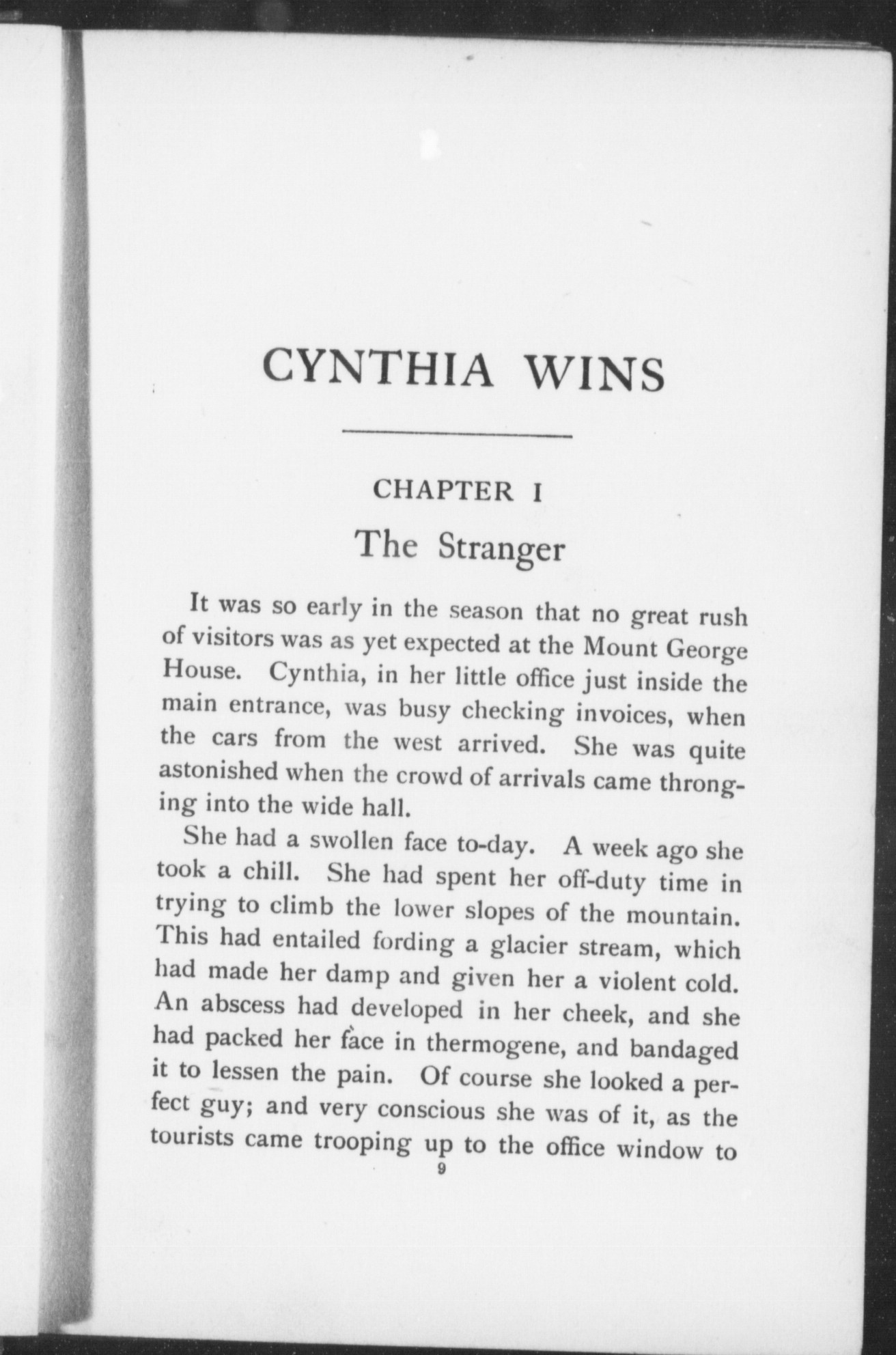 CYNTHIA WINS

CHAPTER I

The Stranger

It was so early in the season that no great rush of visitors was as yet expected at the Mount George House. Cynthia, in her little office just inside the main entrance, was busy checking invoices, when the cars from the west arrived. She was quite astonished when the crowd of arrivals came thronging into the wide hall.

She had a swollen face to-day. A week ago she took a chill. She had spent her off-duty time in trying to climb the lower slopes of the mountain. This had entailed fording a glacier stream, which had made her damp and given her a violent cold. An abscess had developed in her cheek, and she had packed her face in thermogene, and bandaged it to lessen the pain. Of course she looked a perfect guy; and very conscious she was of it, as the tourists came trooping up to the office window to

9